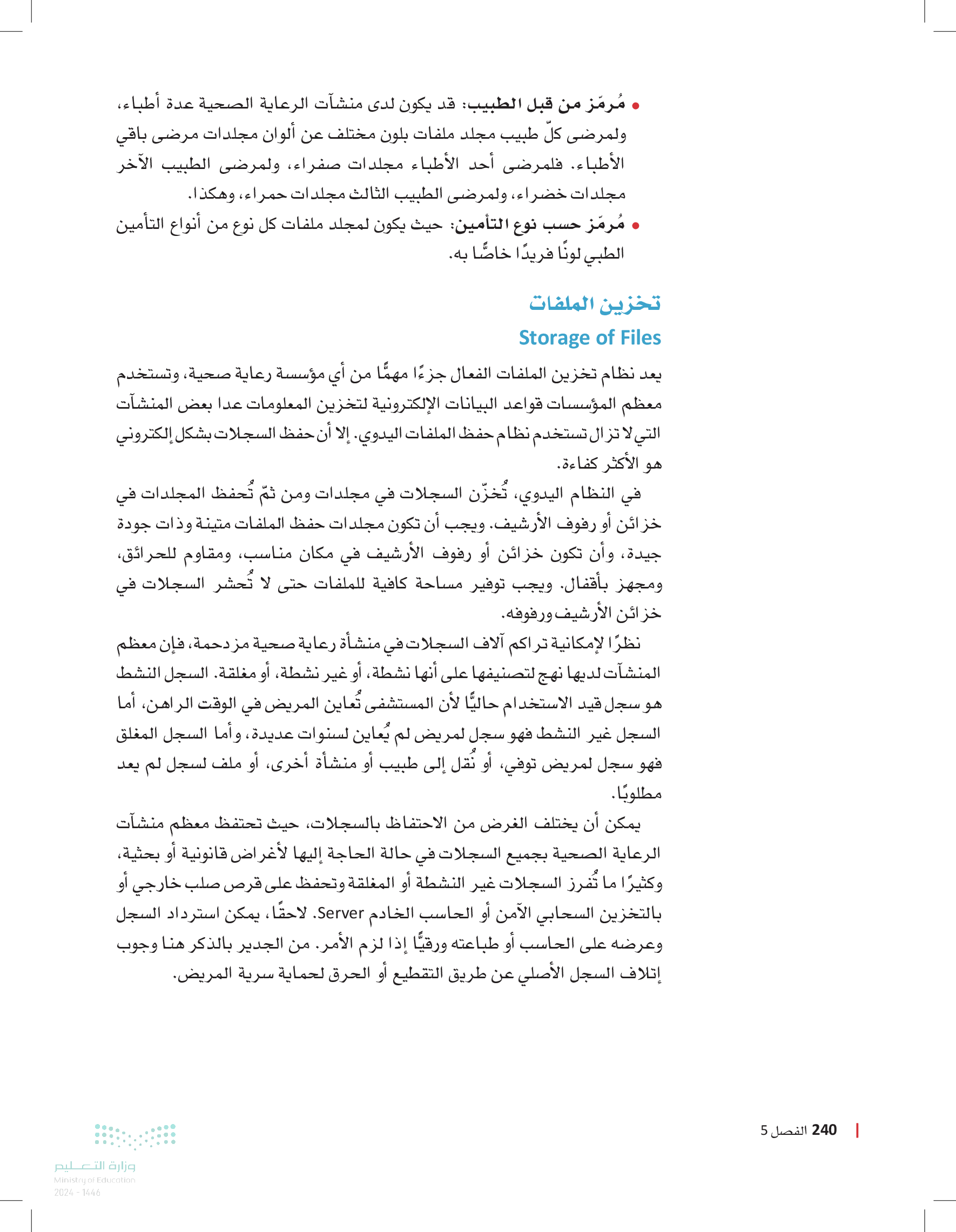 • مُرمّز من قبل الطبيب: قد يكون لدى منشآت الرعاية الصحية عدة أطباء، ولمرضى كلّ طبيب مجلد ملفات بلون مختلف عن ألوان مجلدات مرضى باقي الأطباء. فلمرضى أحد الأطباء مجلدات صفراء، ولمرضى الطبيب الآخر مجلدات خضراء، ولمرضى الطبيب الثالث مجلدات حمراء، وهكذا.

• مُرمّز حسب نوع التأمين: حيث يكون لمجلد ملفات كل نوع من أنواع التأمين الطبي لونًا فريدًا خاصًّا به.

تخزين الملفات

Storage of Files

يعد نظام تخزين الملفات الفعال جزءًا مهمًّا من أي مؤسسة رعاية صحية، وتستخدم معظم المؤسسات قواعد البيانات الإلكترونية لتخزين المعلومات عدا بعض المنشآت التي لا تزال تستخدم نظام حفظ الملفات اليدوي. إلا أن حفظ السجلات بشكل إلكتروني هو الأكثر كفاءة.

في النظام اليدوي، تُخزّن السجلات في مجلدات ومن ثمّ تُحفظ المجلدات في خزائن أو رفوف الأرشيف. ويجب أن تكون مجلدات حفظ الملفات متينة وذات جودة جيدة، وأن تكون خزائن أو رفوف الأرشيف في مكان مناسب، ومقاوم للحرائق، ومجهز بأقفال. ويجب توفير مساحة كافية للملفات حتى لا تُحشر السجلات في خزائن الأرشيف ورفوفه.

نظرًا لإمكانية تراكم آلاف السجلات في منشأة رعاية صحية مزدحمة، فإن معظم المنشآت لديها نهج لتصنيفها على أنها نشطة، أو غير نشطة، أو مغلقة. السجل النشط هو سجل قيد الاستخدام حاليًّا لأن المستشفى تُعاين المريض في الوقت الراهن، أما السجل غير النشط فهو سجل لمريض لم يُعاين لسنوات عديدة، وأما السجل المغلق فهو سجل لمريض توفي، أو نُقل إلى طبيب أو منشأة أخرى، أو ملف لسجل لم يعد مطلوبًا.

يمكن أن يختلف الغرض من الاحتفاظ بالسجلات، حيث تحتفظ معظم منشآت الرعاية الصحية بجميع السجلات في حالة الحاجة إليها لأغراض قانونية أو بحثية، وكثيرًا ما تُفرز السجلات غير النشطة أو المغلقة وتحفظ على قرص صلب خارجي أو بالتخزين السحابي الآمن أو الحاسب الخادم Server. لاحقًا، يمكن استرداد السجل وعرضه على الحاسب أو طباعته ورقيًّا إذا لزم الأمر. من الجدير بالذكر هنا وجوب إتلاف السجل الأصلي عن طريق التقطيع أو الحرق لحماية سرية المريض.

240 الفصل 5

وزارة التعليم
Ministry of Education
2024 - 1446